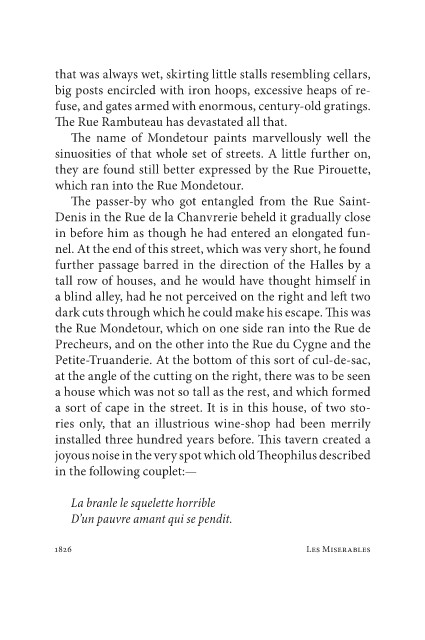 that was always wet, skirting little stalls resembling cellars, big posts encircled with iron hoops, excessive heaps of refuse, and gates armed with enormous, century-old gratings. The Rue Rambuteau has devastated all that.

The name of Mondetour paints marvellously well the sinuosities of that whole set of streets. A little further on, they are found still better expressed by the Rue Pirouette, which ran into the Rue Mondetour.

The passer-by who got entangled from the Rue Saint-Denis in the Rue de la Chanvrerie beheld it gradually close in before him as though he had entered an elongated funnel. At the end of this street, which was very short, he found further passage barred in the direction of the Halles by a tall row of houses, and he would have thought himself in a blind alley, had he not perceived on the right and left two dark cuts through which he could make his escape. This was the Rue Mondetour, which on one side ran into the Rue de Precheurs, and on the other into the Rue du Cygne and the Petite-Truanderie. At the bottom of this sort of cul-de-sac, at the angle of the cutting on the right, there was to be seen a house which was not so tall as the rest, and which formed a sort of cape in the street. It is in this house, of two stories only, that an illustrious wine-shop had been merrily installed three hundred years before. This tavern created a joyous noise in the very spot which old Theophilus described in the following couplet:—

La branle le squelette horrible
D'un pauvre amant qui se pendit.

1826 Les Miserables